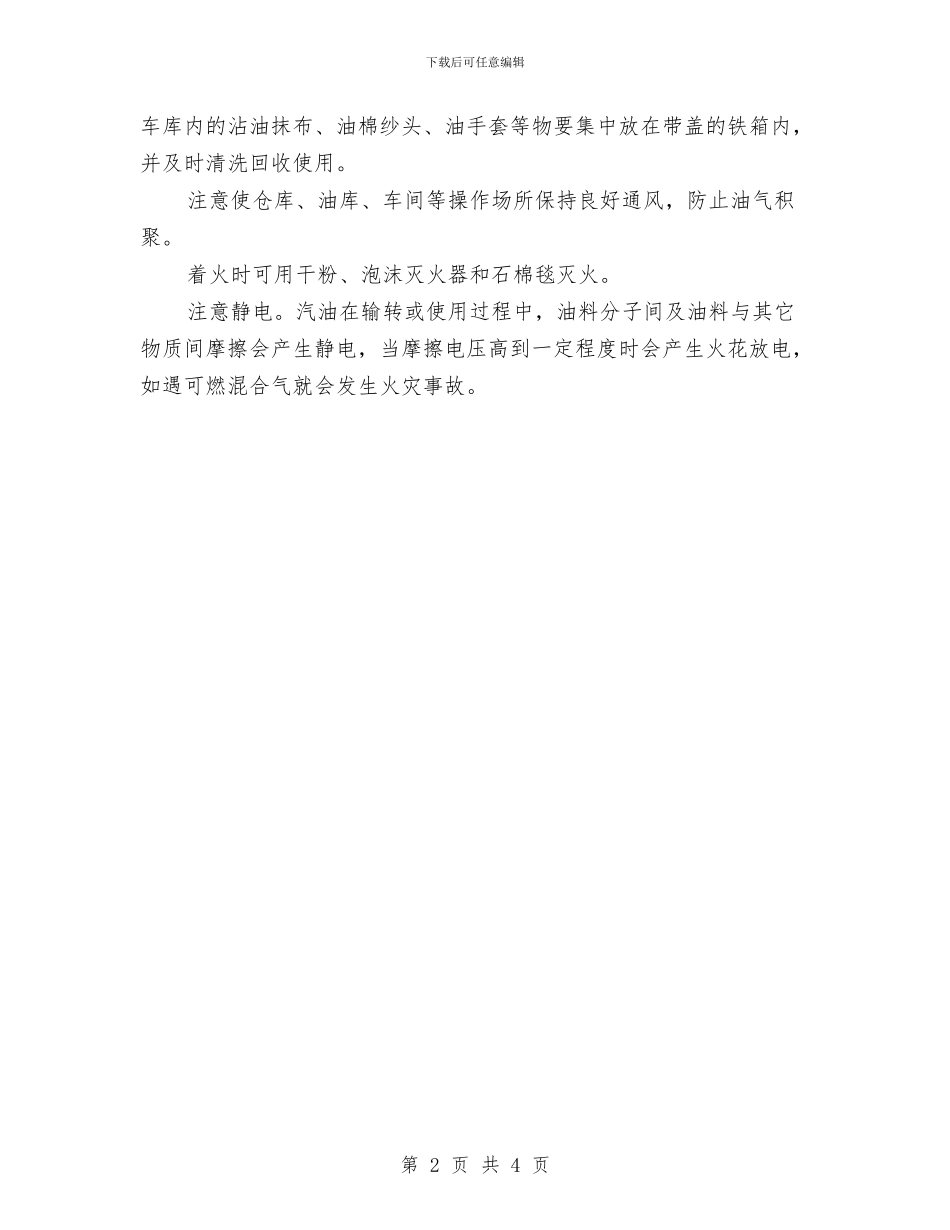 下载后可任意编辑

车库内的沾油抹布、油棉纱头、油手套等物要集中放在带盖的铁箱内，并及时清洗回收使用。

注意使仓库、油库、车间等操作场所保持良好通风，防止油气积聚。

着火时可用干粉、泡沫灭火器和石棉毯灭火。

注意静电。汽油在输转或使用过程中，油料分子间及油料与其它物质间摩擦会产生静电，当摩擦电压高到一定程度时会产生火花放电，如遇可燃混合气就会发生火灾事故。

第 2 页 共 4 页